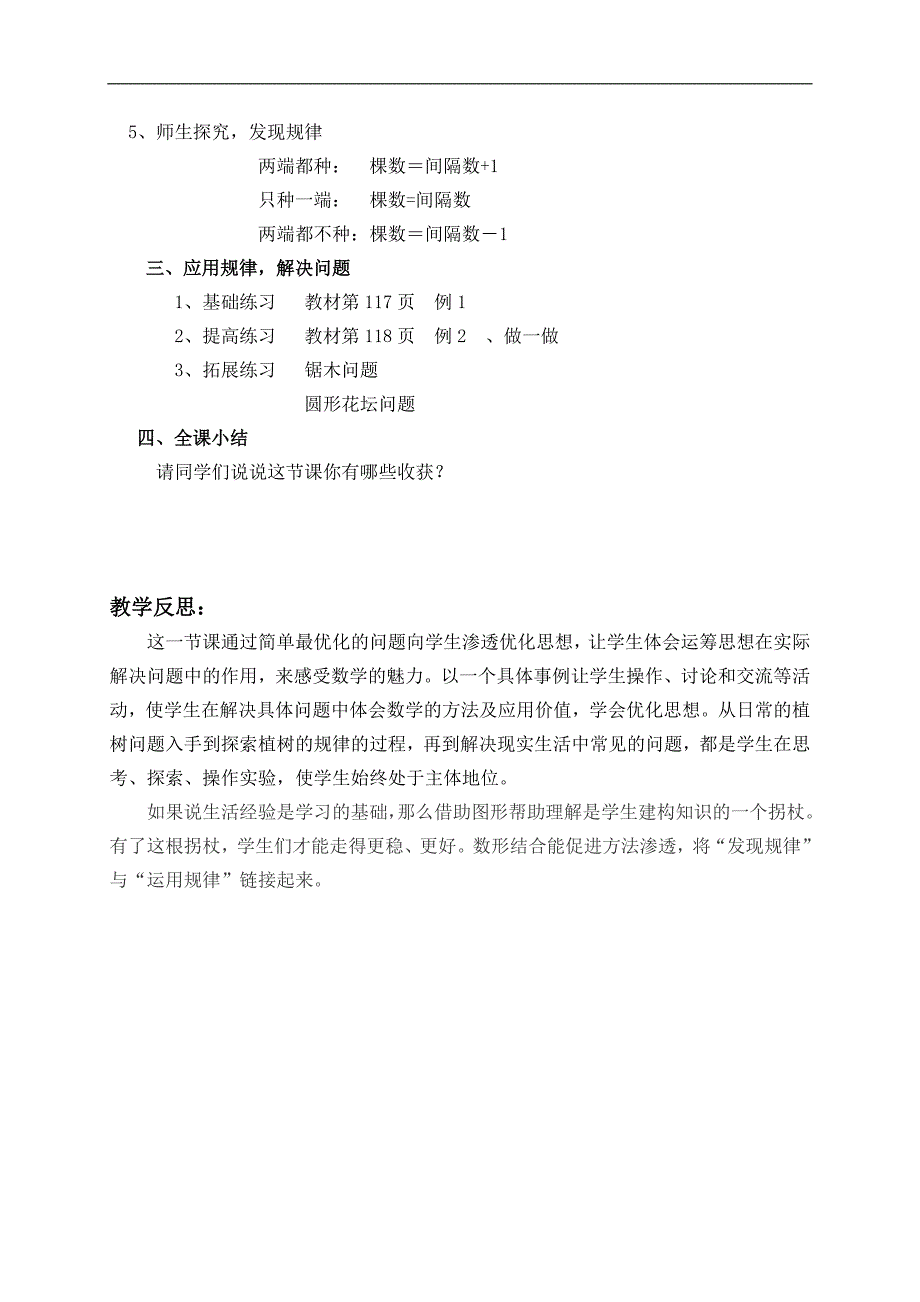 5、师生探究，发现规律

两端都种：　棵数＝间隔数+1

只种一端：　棵数=间隔数

两端都不种：棵数＝间隔数－1

三、应用规律，解决问题

1、基础练习　　教材第 117 页　例 1

2、提高练习　　教材第 118 页　例 2　、做一做

3、拓展练习　　锯木问题

圆形花坛问题

四、全课小结

请同学们说说这节课你有哪些收获？

教学反思：

这一节课通过简单最优化的问题向学生渗透优化思想，让学生体会运筹思想在实际解决问题中的作用，来感受数学的魅力。以一个具体事例让学生操作、讨论和交流等活动，使学生在解决具体问题中体会数学的方法及应用价值，学会优化思想。从日常的植树问题入手到探索植树的规律的过程，再到解决现实生活中常见的问题，都是学生在思考、探索、操作实验，使学生始终处于主体地位。

如果说生活经验是学习的基础，那么借助图形帮助理解是学生建构知识的一个拐杖。有了这根拐杖，学生们才能走得更稳、更好。数形结合能促进方法渗透，将“发现规律”与“运用规律”链接起来。